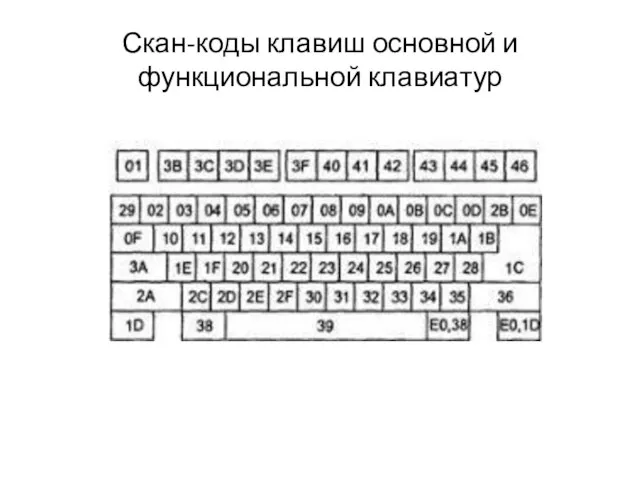 Скан-коды клавиш основной и функциональной клавиатур

01 3B 3C 3D 3E 3F 40 41 42 43 44 45 46

29 02 03 04 05 06 07 08 09 0A 0B 0C 0D 2B 0E

0F 10 11 12 13 14 15 16 17 18 19 1A 1B

3A 1E 1F 20 21 22 23 24 25 26 27 28 1C

2A 2C 2D 2E 2F 30 31 32 33 34 35 36

1D 38 39 E0,38 E0,1D